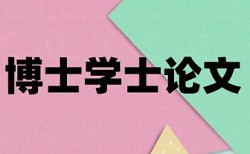 博士学士论文